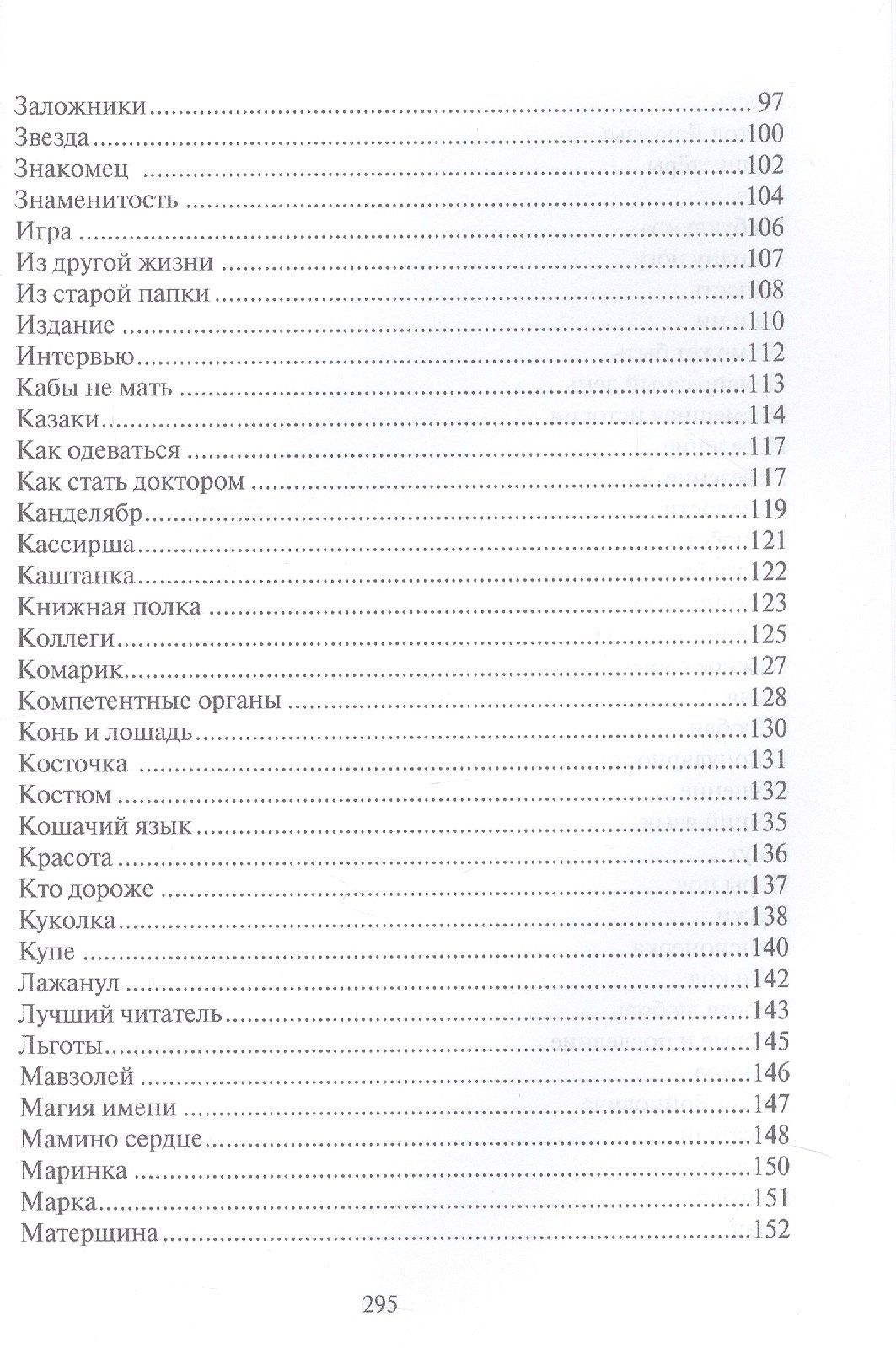 Заложники 97
Звезда 100
Знакомец 102
Знаменитость 104
Игра 106
Из другой жизни 107
Из старой папки 108
Издание 110
Интервью 112
Кабы не мать 113
Казаки 114
Как одеваться 117
Как стать доктором 117
Канделябр 119
Кассирша 121
Каштанка 122
Книжная полка 123
Коллеги 125
Комарик 127
Компетентные органы 128
Конь и лошадь 130
Косточка 131
Костюм 132
Кошачий язык 135
Красота 136
Кто дороже 137
Куколка 138
Купе 140
Лажанул 142
Лучший читатель 143
Льготы 145
Мавзолей 146
Магия имени 147
Мамино сердце 148
Маринка 150
Марка 151
Матерщина 152

295